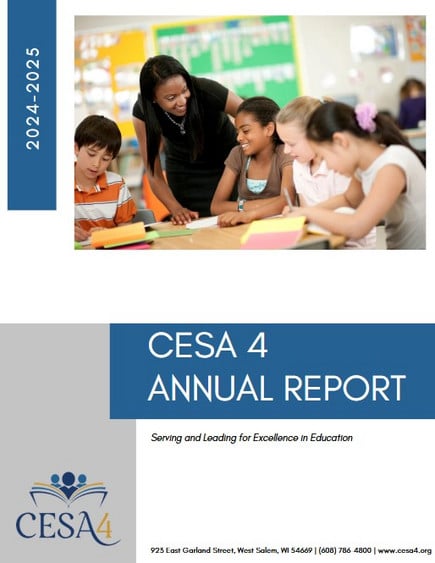 2024-2025

CESA 4
ANNUAL REPORT

Serving and Leading for Excellence in Education

CESA4

923 East Garland Street, West Salem, WI 54669 | (608) 786 4800 | www.cesa4.org